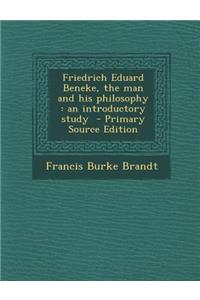 Friedrich Eduard Beneke, the man and his philosophy : an introductory study - Primary Source Edition

Francis Burke Brandt